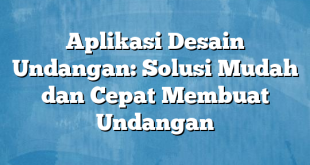 Aplikasi Desain Undangan: Solusi Mudah dan Cepat Membuat Undangan